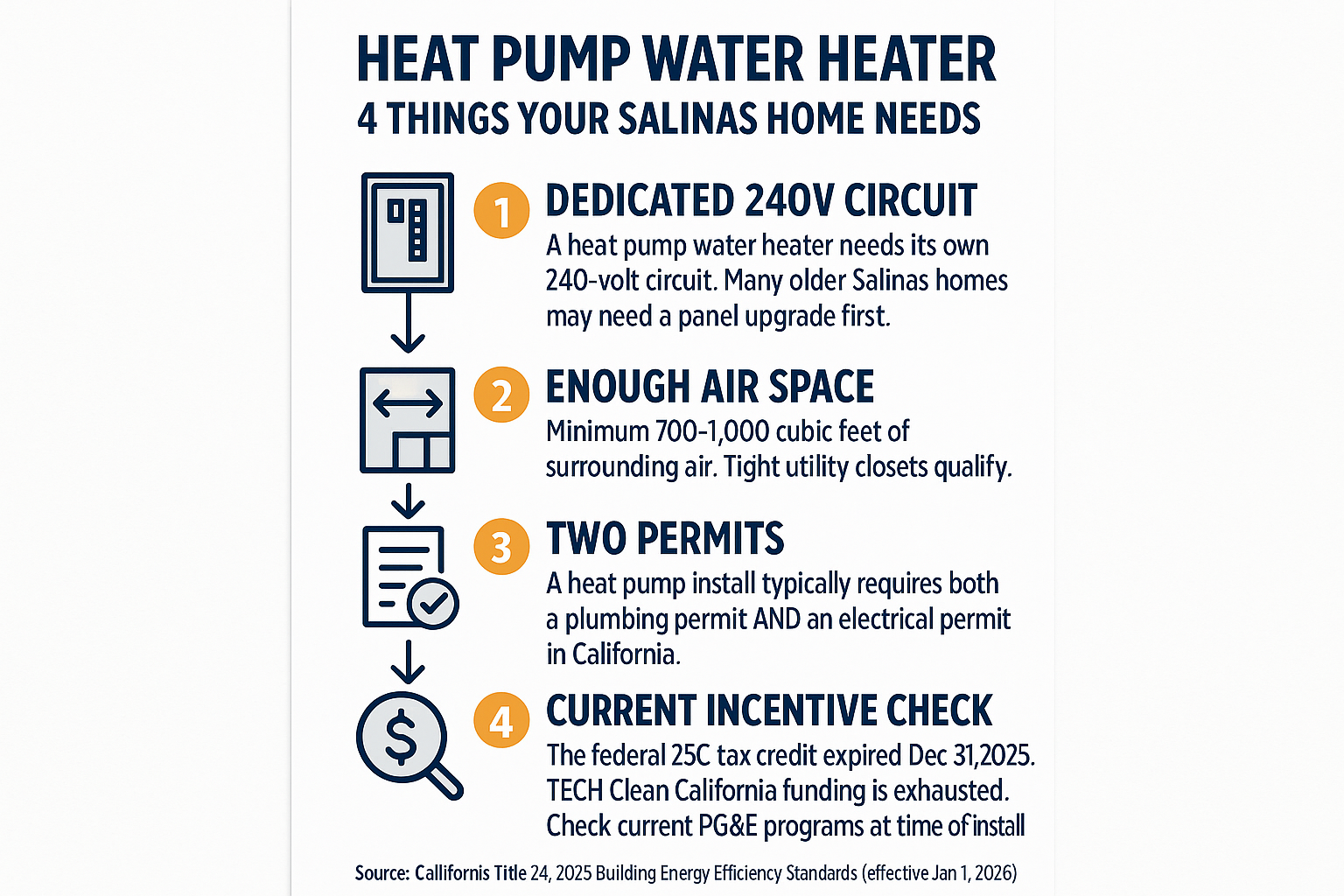 HEAT PUMP WATER HEATER
4 THINGS YOUR SALINAS HOME NEEDS

1 DEDICATED 240V CIRCUIT
A heat pump water heater needs its own 240-volt circuit. Many older Salinas homes may need a panel upgrade first.

2 ENOUGH AIR SPACE
Minimum 700-1,000 cubic feet of surrounding air. Tight utility closets qualify.

3 TWO PERMITS
A heat pump install typically requires both a plumbing permit AND an electrical permit in California.

4 CURRENT INCENTIVE CHECK
The federal 25C tax credit expired Dec 31,2025. TECH Clean California funding is exhausted. Check current PG&E programs at time of install

Source: Californis Title 24, 2025 Building Energy Efficiency Standards (effective Jan 1, 2026)